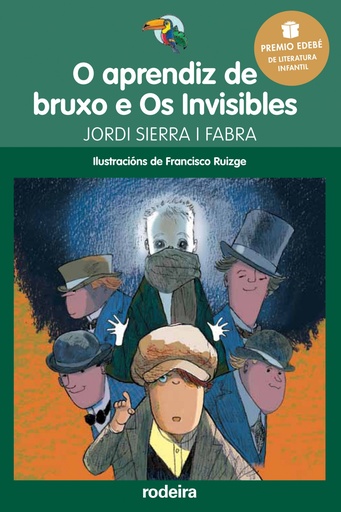 PREMIO EDEBÉ
DE LITERATURA INFANTIL

O aprendiz de bruxo e Os Invisibles

JORDI SIERRA I FABRA

Ilustracións de Francisco Ruizge

rodeira